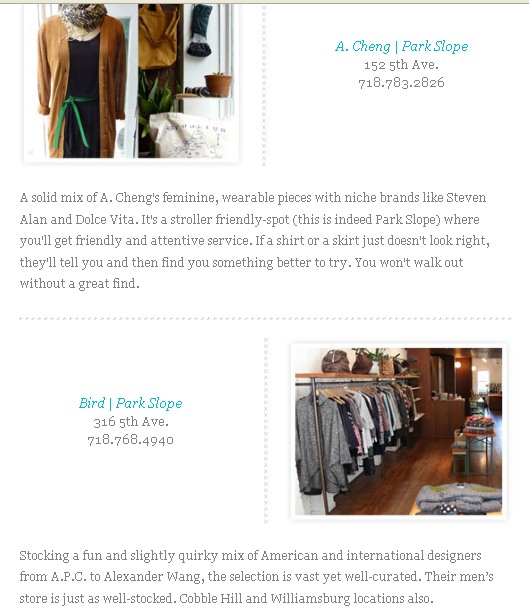 A. Cheng | Park Slope
152 5th Ave.
718.783.2826

A solid mix of A. Cheng's feminine, wearable pieces with niche brands like Steven Alan and Dolce Vita. It's a stroller friendly-spot (this is indeed Park Slope) where you'll get friendly and attentive service. If a shirt or a skirt just doesn't look right, they'll tell you and then find you something better to try. You won't walk out without a great find.

Bird | Park Slope
316 5th Ave.
718.768.4940

Stocking a fun and slightly quirky mix of American and international designers from A.P.C. to Alexander Wang, the selection is vast yet well-curated. Their men's store is just as well-stocked. Cobble Hill and Williamsburg locations also.